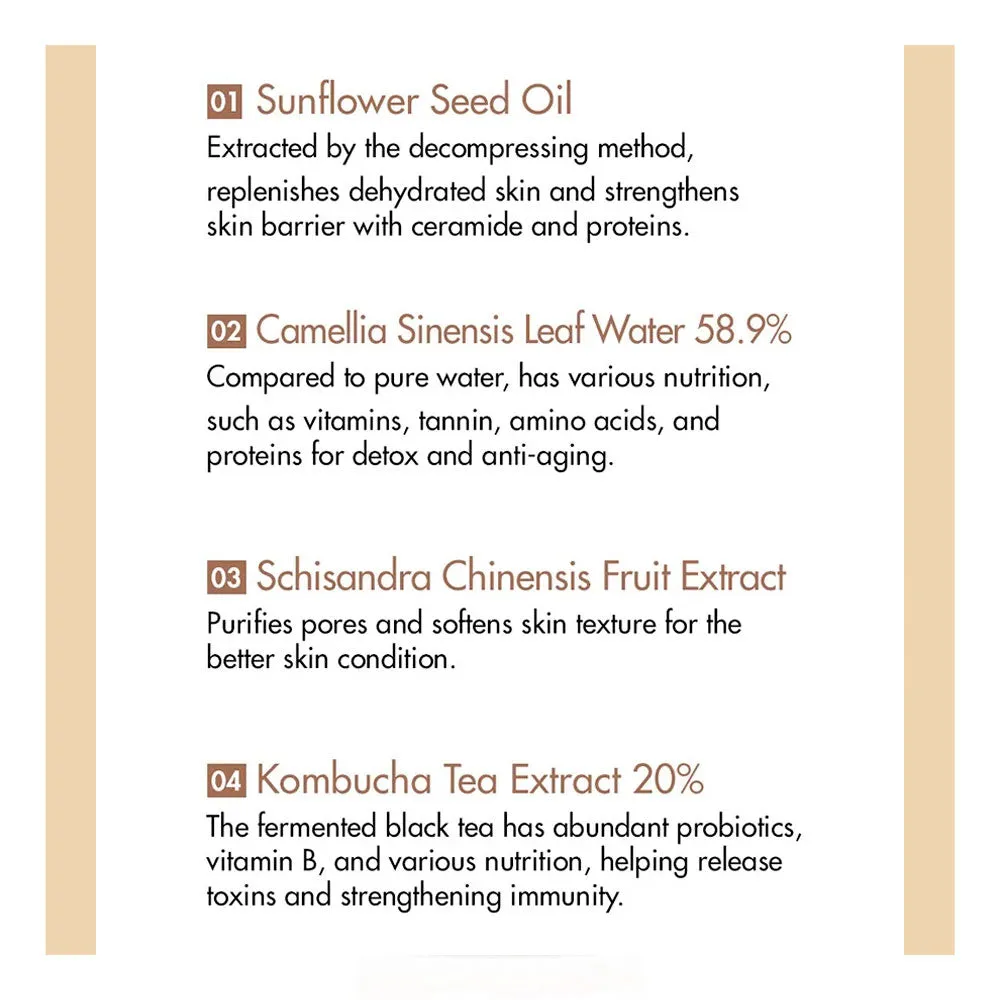 01 Sunflower Seed Oil
Extracted by the decompressing method, replenishes dehydrated skin and strengthens skin barrier with ceramide and proteins.

02 Camellia Sinensis Leaf Water 58.9%
Compared to pure water, has various nutrition, such as vitamins, tannin, amino acids, and proteins for detox and anti-aging.

03 Schisandra Chinensis Fruit Extract
Purifies pores and softens skin texture for the better skin condition.

04 Kombucha Tea Extract 20%
The fermented black tea has abundant probiotics, vitamin B, and various nutrition, helping release toxins and strengthening immunity.